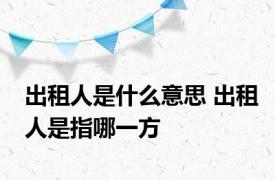 出租人是什么意思 出租人是指哪一方